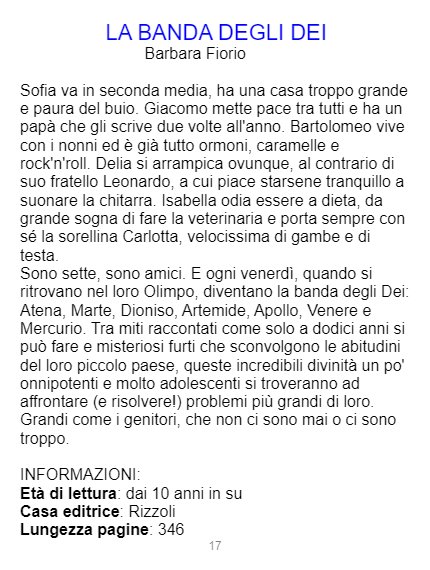 LA BANDA DEGLI DEI
Barbara Fiorio

Sofia va in seconda media, ha una casa troppo grande e paura del buio. Giacomo mette pace tra tutti e ha un papà che gli scrive due volte all'anno. Bartolomeo vive con i nonni ed è già tutto ormoni, caramelle e rock'n'roll. Delia si arrampica ovunque, al contrario di suo fratello Leonardo, a cui piace starsene tranquillo a suonare la chitarra. Isabella odia essere a dieta, da grande sogna di fare la veterinaria e porta sempre con sé la sorellina Carlotta, velocissima di gambe e di testa.
Sono sette, sono amici. E ogni venerdì, quando si ritrovano nel loro Olimpo, diventano la banda degli Dei: Atena, Marte, Dioniso, Artemide, Apollo, Venere e Mercurio. Tra miti raccontati come solo a dodici anni si può fare e misteriosi furti che sconvolgono le abitudini del loro piccolo paese, queste incredibili divinità un po' onnipotenti e molto adolescenti si troveranno ad affrontare (e risolvere!) problemi più grandi di loro. Grandi come i genitori, che non ci sono mai o ci sono troppo.

INFORMAZIONI:
Età di lettura: dai 10 anni in su
Casa editrice: Rizzoli
Lungezza pagine: 346

17